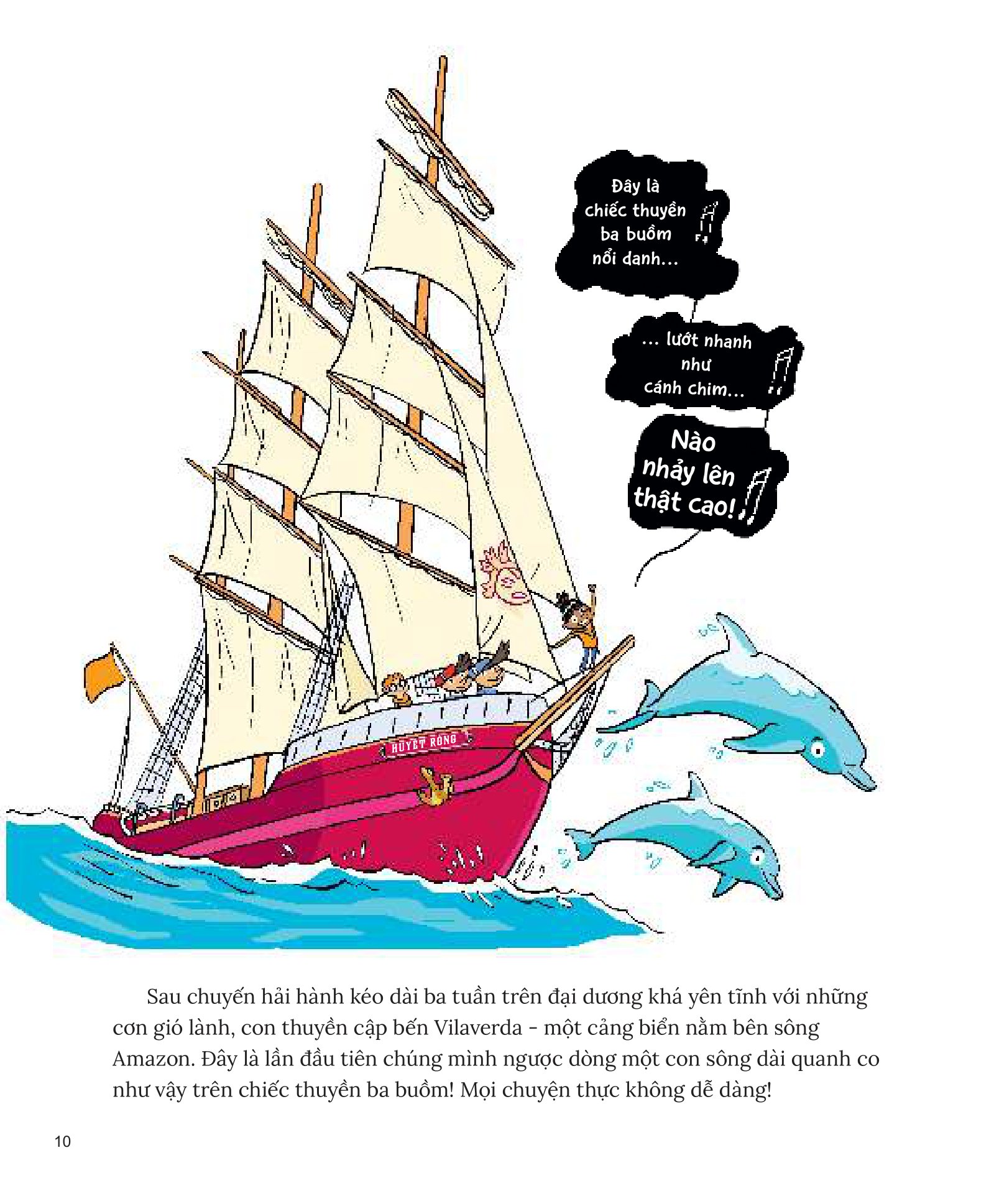 Đây là chiếc thuyền ba buồm nổi danh...

... lướt nhanh như cánh chim...

Nào nhảy lên thật cao!

HUYẾT RỒNG

Sau chuyến hải hành kéo dài ba tuần trên đại dương khá yên tĩnh với những cơn gió lành, con thuyền cập bến Vilaverda - một cảng biển nằm bên sông Amazon. Đây là lần đầu tiên chúng mình ngược dòng một con sông dài quanh co như vậy trên chiếc thuyền ba buồm! Mọi chuyện thực không dễ dàng!

10